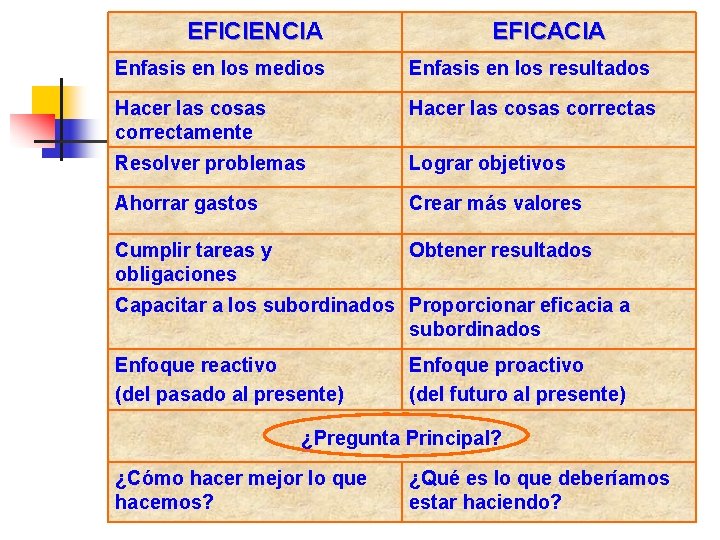 | EFICIENCIA | EFICACIA |
|---|---|
| Enfasis en los medios | Enfasis en los resultados |
| Hacer las cosas correctamente | Hacer las cosas correctas |
| Resolver problemas | Lograr objetivos |
| Ahorrar gastos | Crear más valores |
| Cumplir tareas y obligaciones | Obtener resultados |
| Capacitar a los subordinados | Proporcionar eficacia a subordinados |
| Enfoque reactivo (del pasado al presente) | Enfoque proactivo (del futuro al presente) |
| ¿Pregunta Principal? | |
| ¿Cómo hacer mejor lo que hacemos? | ¿Qué es lo que deberíamos estar haciendo? |